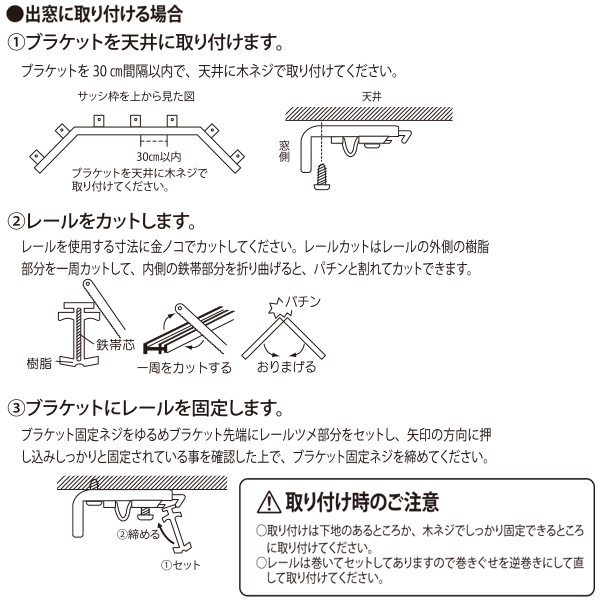 ●出窓に取り付ける場合

①ブラケットを天井に取り付けます。

ブラケットを 30 ㎝間隔以内で、天井に木ネジで取り付けてください。

サッシ枠を上から見た図

30㎝以内

ブラケットを天井に木ネジで取り付けてください。

天井

窓側

②レールをカットします。

レールを使用する寸法に金ノコでカットしてください。レールカットはレールの外側の樹脂部分を一周カットして、内側の鉄帯部分を折り曲げると、パチンと割れてカットできます。

鉄帯芯

樹脂

一周をカットする

パチン

おりまげる

③ブラケットにレールを固定します。

ブラケット固定ネジをゆるめブラケット先端にレールツメ部分をセットし、矢印の方向に押し込みしっかりと固定されている事を確認した上で、ブラケット固定ネジを締めてください。

②締める

①セット

⚠取り付け時のご注意

○取り付けは下地のあるところか、木ネジでしっかり固定できるところに取り付けてください。

○レールは巻いてセットしてありますので巻きぐせを逆巻きにして直して取り付けてください。